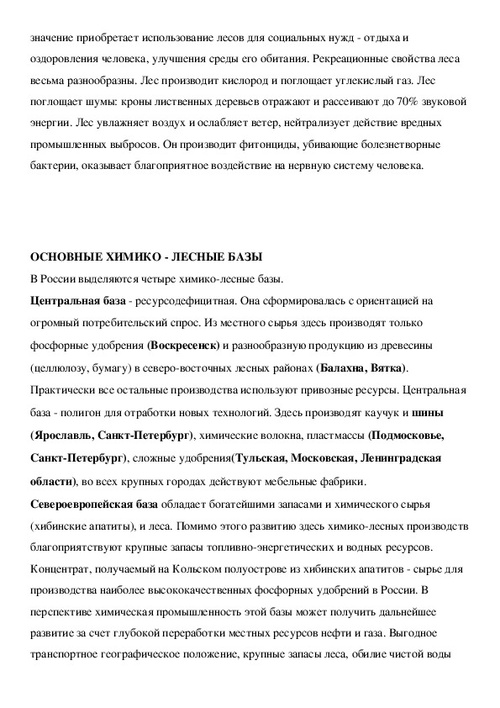 значение приобретает использование лесов для социальных нужд - отдыха и оздоровления человека, улучшения среды его обитания. Рекреационные свойства леса весьма разнообразны. Лес производит кислород и поглощает углекислый газ. Лес поглощает шумы: кроны лиственных деревьев отражают и рассеивают до 70% звуковой энергии. Лес увлажняет воздух и ослабляет ветер, нейтрализует действие вредных промышленных выбросов. Он производит фитонциды, убивающие болезнетворные бактерии, оказывает благоприятное воздействие на нервную систему человека.

ОСНОВНЫЕ ХИМИКО - ЛЕСНЫЕ БАЗЫ

В России выделяются четыре химико-лесные базы.

Центральная база - ресурсодефицитная. Она сформировалась с ориентацией на огромный потребительский спрос. Из местного сырья здесь производят только фосфорные удобрения (Воскресенск) и разнообразную продукцию из древесины (целлюлозу, бумагу) в северо-восточных лесных районах (Балахна, Вятка). Практически все остальные производства используют привозные ресурсы. Центральная база - полигон для отработки новых технологий. Здесь производят каучук и шины (Ярославль, Санкт-Петербург), химические волокна, пластмассы (Подмосковье, Санкт-Петербург), сложные удобрения(Тульская, Московская, Ленинградская области), во всех крупных городах действуют мебельные фабрики.

Североевропейская база обладает богатейшими запасами и химического сырья (хибинские апатиты), и леса. Помимо этого развитию здесь химико-лесных производств благоприятствуют крупные запасы топливно-энергетических и водных ресурсов. Концентрат, получаемый на Кольском полуострове из хибинских апатитов - сырье для производства наиболее высококачественных фосфорных удобрений в России. В перспективе химическая промышленность этой базы может получить дальнейшее развитие за счет глубокой переработки местных ресурсов нефти и газа. Выгодное транспортное географическое положение, крупные запасы леса, обилие чистой воды